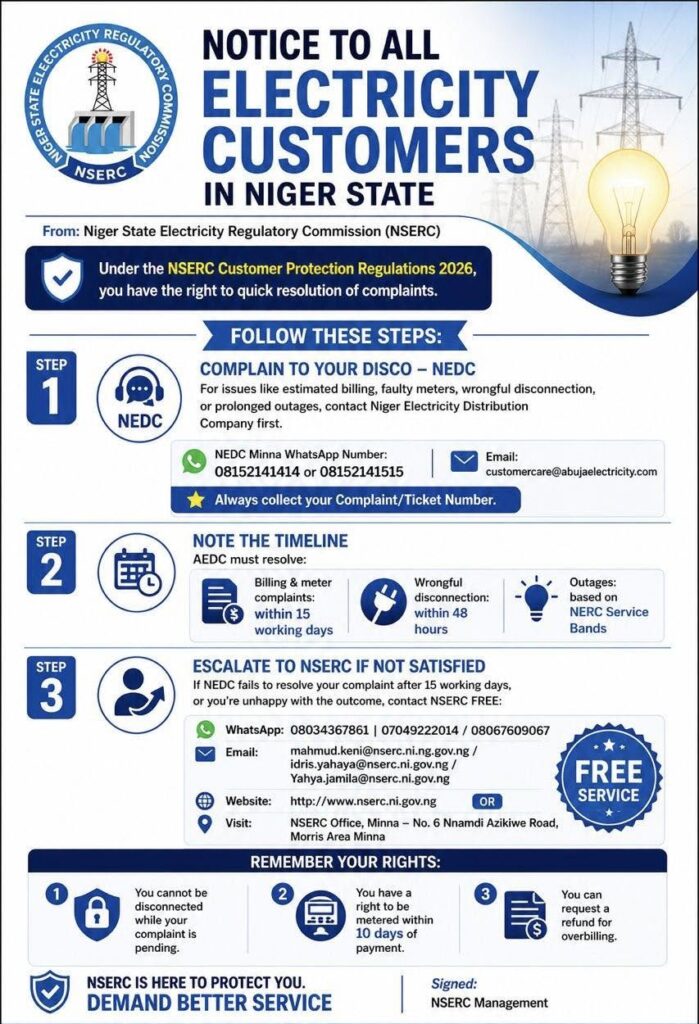 NIGER STATE ELECTRICITY REGULATORY COMMISSION
NSERC

NOTICE TO ALL
ELECTRICITY CUSTOMERS
IN NIGER STATE

From: Niger State Electricity Regulatory Commission (NSERC)

Under the NSERC Customer Protection Regulations 2026, you have the right to quick resolution of complaints.

FOLLOW THESE STEPS:

STEP 1
NEDC
COMPLAIN TO YOUR DISCO – NEDC
For issues like estimated billing, faulty meters, wrongful disconnection, or prolonged outages, contact Niger Electricity Distribution Company first.

NEDC Minna WhatsApp Number:
08152141414 or 08152141515

Email:
customercare@abujaelectricity.com

Always collect your Complaint/Ticket Number.

STEP 2
NOTE THE TIMELINE
AEDC must resolve:

Billing & meter complaints: within 15 working days

Wrongful disconnection: within 48 hours

Outages: based on NERC Service Bands

STEP 3
ESCALATE TO NSERC IF NOT SATISFIED
If NEDC fails to resolve your complaint after 15 working days, or you're unhappy with the outcome, contact NSERC FREE:

WhatsApp: 08034367861 | 07049222014 / 08067609067
Email: mahmud.keni@nserc.ni.ng.gov.ng / idris.yahaya@nserc.ni.gov.ng / Yahya.jamila@nserc.ni.gov.ng
Website: http://www.nserc.ni.gov.ng
OR
Visit: NSERC Office, Minna – No. 6 Nnamdi Azikiwe Road, Morris Area Minna

FREE SERVICE

REMEMBER YOUR RIGHTS:

1 You cannot be disconnected while your complaint is pending.

2 You have a right to be metered within 10 days of payment.

3 You can request a refund for overbilling.

NSERC IS HERE TO PROTECT YOU.
DEMAND BETTER SERVICE

Signed:
NSERC Management